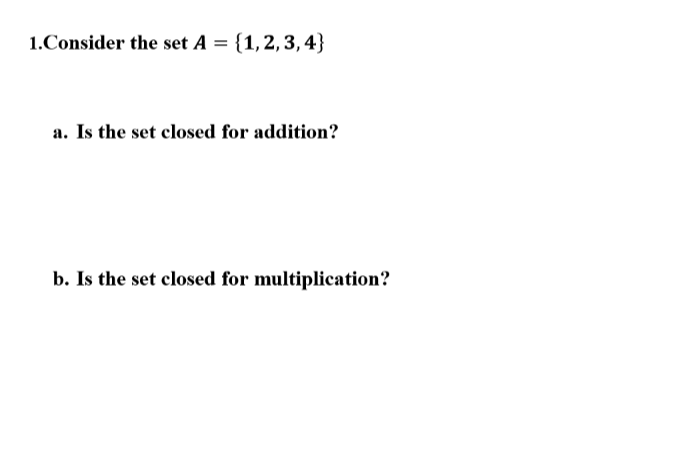 1.Consider the set $A = \{1, 2, 3, 4\}$

a. Is the set closed for addition?

b. Is the set closed for multiplication?